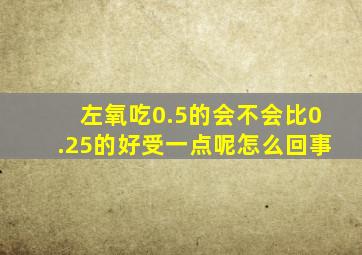 左氧吃0.5的会不会比0.25的好受一点呢怎么回事